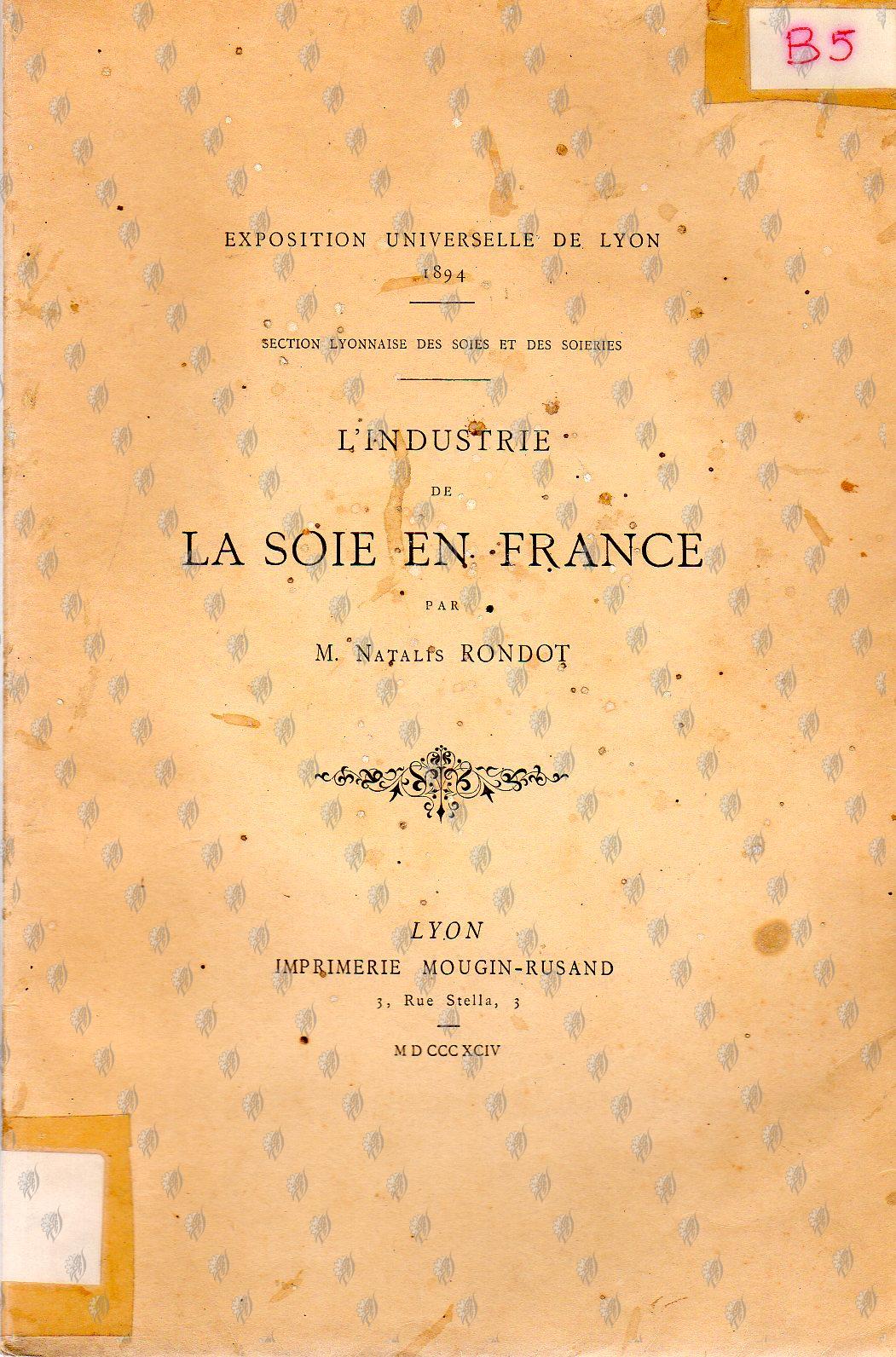 B5

EXPOSITION UNIVERSELLE DE LYON
1894

SECTION LYONNAISE DES SOIES ET DES SOIERIES

L'INDUSTRIE
DE
LA SOIE EN FRANCE
PAR
M. NATALIS RONDOT

LYON
IMPRIMERIE MOUGIN-RUSAND
3, Rue Stella, 3

MDCCCXCIV